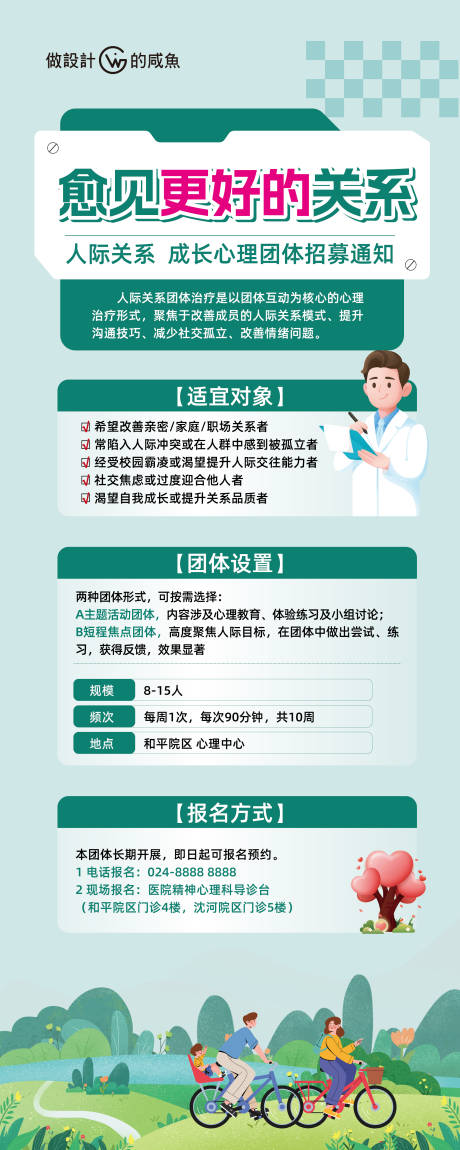 做設計 的咸魚

愈见更好的关系

人际关系 成长心理团体招募通知

人际关系团体治疗是以团体互动为核心的心理治疗形式，聚焦于改善成员的人际关系模式、提升沟通技巧、减少社交孤立、改善情绪问题。

【适宜对象】

希望改善亲密/家庭/职场关系者
常陷入人际冲突或在人群中感到被孤立者
经受校园霸凌或渴望提升人际交往能力者
社交焦虑或过度迎合他人者
渴望自我成长或提升关系品质者

【团体设置】

两种团体形式，可按需选择：
A主题活动团体，内容涉及心理教育、体验练习及小组讨论；
B短程焦点团体，高度聚焦人际目标，在团体中做出尝试、练习，获得反馈，效果显著

| 规模 | 8-15人 |
| 频次 | 每周1次，每次90分钟，共10周 |
| 地点 | 和平院区 心理中心 |

【报名方式】

本团体长期开展，即日起可报名预约。
1 电话报名：024-8888 8888
2 现场报名：医院精神心理科导诊台
（和平院区门诊4楼，沈河院区门诊5楼）